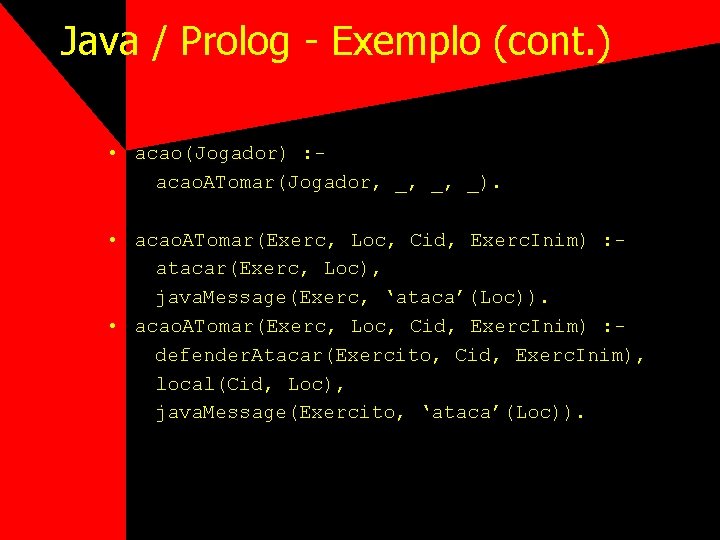 Java / Prolog - Exemplo (cont.)

• acao(Jogador) :-
acaoATomar(Jogador, _, _, _).

• acaoATomar(Exerc, Loc, Cid, ExercInim) :-
atacar(Exerc, Loc),
javaMessage(Exerc, ‘ataca’(Loc)).

• acaoATomar(Exerc, Loc, Cid, ExercInim) :-
defenderAtacar(Exercito, Cid, ExercInim),
local(Cid, Loc),
javaMessage(Exercito, ‘ataca’(Loc)).